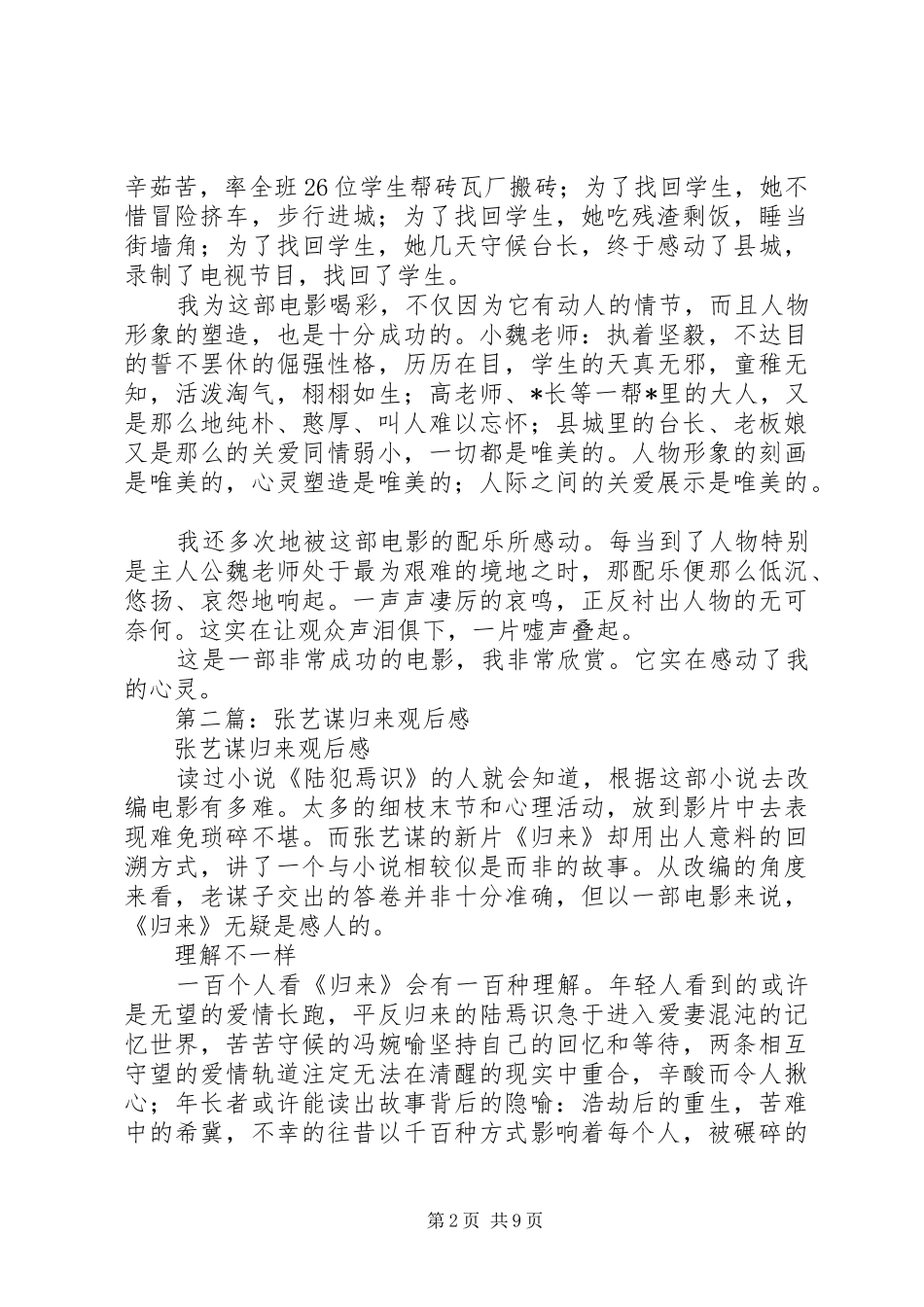 辛茹苦，率全班26位学生帮砖瓦厂搬砖；为了找回学生，她不惜冒险挤车，步行进城；为了找回学生，她吃残渣剩饭，睡当街墙角；为了找回学生，她几天守候台长，终于感动了县城，录制了电视节目，找回了学生。

我为这部电影喝彩，不仅因为它有动人的情节，而且人物形象的塑造，也是十分成功的。小魏老师：执着坚毅，不达目的誓不罢休的倔强性格，历历在目，学生的天真无邪，童稚无知，活泼淘气，栩栩如生；高老师、*长等一帮*里的大人，又是那么地纯朴、憨厚、叫人难以忘怀；县城里的台长、老板娘又是那么的关爱同情弱小，一切都是唯美的。人物形象的刻画是唯美的，心灵塑造是唯美的；人际之间的关爱展示是唯美的。

我还多次地被这部电影的配乐所感动。每当到了人物特别是主人公魏老师处于最为艰难的境地之时，那配乐便那么低沉、悠扬、哀怨地响起。一声声凄厉的哀鸣，正反衬出人物的无可奈何。这实在让观众声泪俱下，一片嘘声叠起。

这是一部非常成功的电影，我非常欣赏。它实在感动了我的心灵。

第二篇：张艺谋归来观后感

张艺谋归来观后感

读过小说《陆犯焉识》的人就会知道，根据这部小说去改编电影有多难。太多的细枝末节和心理活动，放到影片中去表现难免琐碎不堪。而张艺谋的新片《归来》却用出人意料的回溯方式，讲了一个与小说相较似是而非的故事。从改编的角度来看，老谋子交出的答卷并非十分准确，但以一部电影来说，《归来》无疑是感人的。

理解不一样

一百个人看《归来》会有一百种理解。年轻人看到的或许是无望的爱情长跑，平反归来的陆焉识急于进入爱妻混沌的记忆世界，苦苦守候的冯婉喻坚持自己的回忆和等待，两条相互守望的爱情轨道注定无法在清醒的现实中重合，辛酸而令人揪心；年长者或许能读出故事背后的隐喻：浩劫后的重生，苦难中的希冀，不幸的往昔以千百种方式影响着每个人，被碾碎的

第2页 共9页